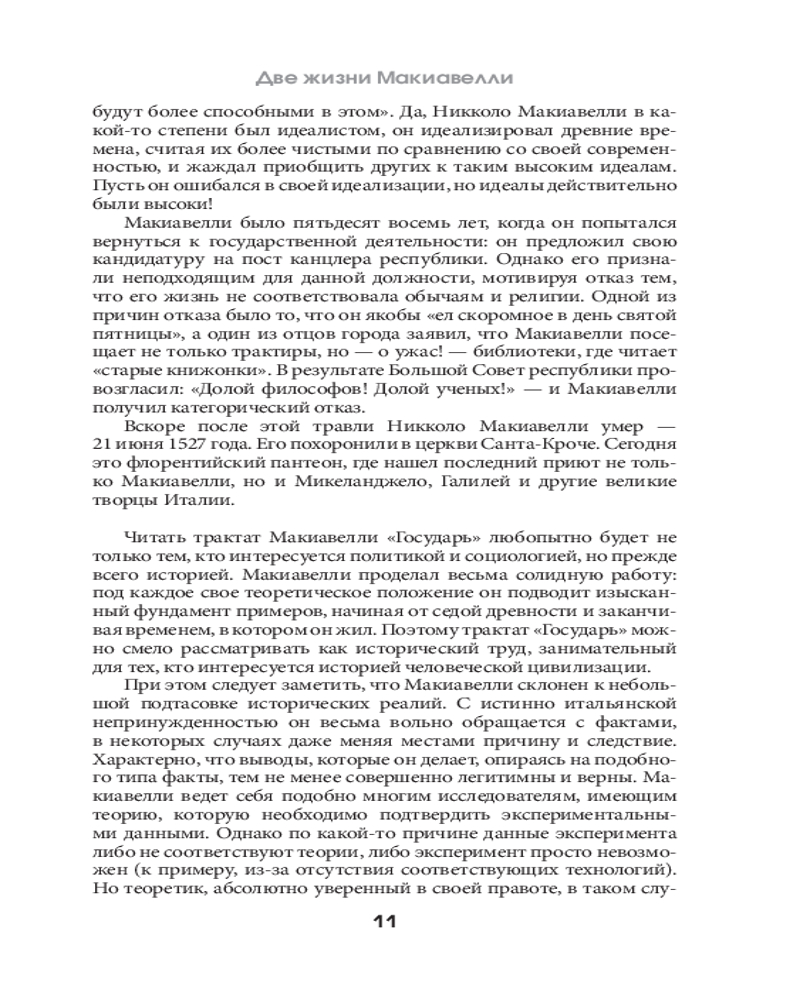 Две жизни Макиавелли

будут более способными в этом». Да, Никколо Макиавелли в какой-то степени был идеалистом, он идеализировал древние времена, считая их более чистыми по сравнению со своей современностью, и жаждал приобщить других к таким высоким идеалам. Пусть он ошибался в своей идеализации, но идеалы действительно были высоки!

Макиавелли было пятьдесят восемь лет, когда он попытался вернуться к государственной деятельности: он предложил свою кандидатуру на пост канцлера республики. Однако его признали неподходящим для данной должности, мотивируя отказ тем, что его жизнь не соответствовала обычаям и религии. Одной из причин отказа было то, что он якобы «ел скоромное в день святой пятницы», а один из отцов города заявил, что Макиавелли посещает не только трактиры, но — о ужас! — библиотеки, где читает «старые книжонки». В результате Большой Совет республики провозгласил: «Долой философов! Долой ученых!» — и Макиавелли получил категорический отказ.

Вскоре после этой травли Никколо Макиавелли умер — 21 июня 1527 года. Его похоронили в церкви Санта-Кроче. Сегодня это флорентийский пантеон, где нашел последний приют не только Макиавелли, но и Микеланджело, Галилей и другие великие творцы Италии.

Читать трактат Макиавелли «Государь» любопытно будет не только тем, кто интересуется политикой и социологией, но прежде всего историей. Макиавелли проделал весьма солидную работу: под каждое свое теоретическое положение он подводит изысканный фундамент примеров, начиная от седой древности и заканчивая временем, в котором он жил. Поэтому трактат «Государь» можно смело рассматривать как исторический труд, занимательный для тех, кто интересуется историей человеческой цивилизации.

При этом следует заметить, что Макиавелли склонен к небольшой подтасовке исторических реалий. С истинно итальянской непринужденностью он весьма вольно обращается с фактами, в некоторых случаях даже меняя местами причину и следствие. Характерно, что выводы, которые он делает, опираясь на подобного типа факты, тем не менее совершенно легитимны и верны. Макиавелли ведет себя подобно многим исследователям, имеющим теорию, которую необходимо подтвердить экспериментальными данными. Однако по какой-то причине данные эксперимента либо не соответствуют теории, либо эксперимент просто невозможен (к примеру, из-за отсутствия соответствующих технологий). Но теоретик, абсолютно уверенный в своей правоте, в таком слу-

11